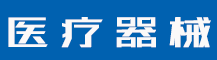 医疗器械